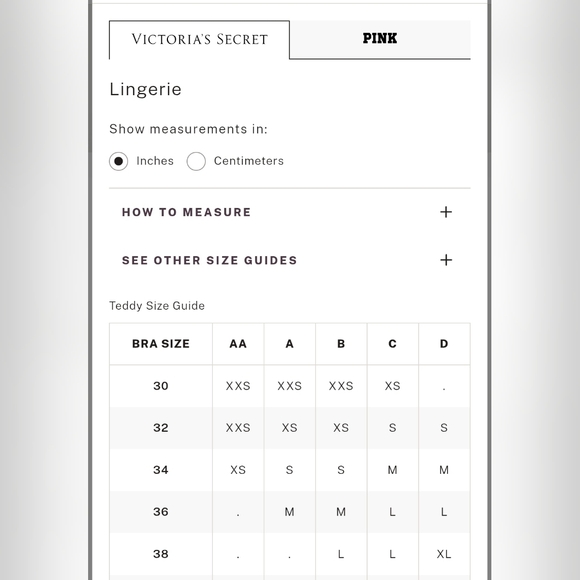 VICTORIA'S SECRET

PINK

Lingerie

Show measurements in:

Inches Centimeters

HOW TO MEASURE +

SEE OTHER SIZE GUIDES +

Teddy Size Guide

| BRA SIZE | AA | A | B | C | D |
|---|---|---|---|---|---|
| 30 | XXS | XXS | XXS | XS | . |
| 32 | XXS | XS | XS | S | S |
| 34 | XS | S | S | M | M |
| 36 | . | M | M | L | L |
| 38 | . | . | L | L | XL |